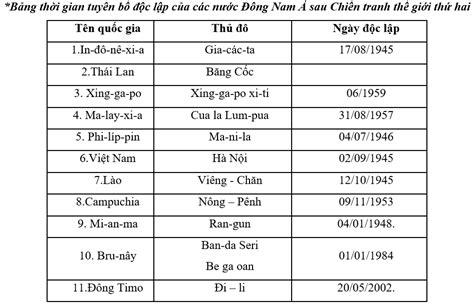 *Bảng thời gian tuyên bố độc lập của các nước Đông Nam Á sau Chiến tranh thế giới thứ hai

| Tên quốc gia | Thủ đô | Ngày độc lập |
|---|---|---|
| 1.In-đô-nê-xi-a | Gia-các-ta | 17/08/1945 |
| 2.Thái Lan | Băng Cốc | |
| 3. Xing-ga-po | Xing-ga-po xi-ti | 06/1959 |
| 4. Ma-lay-xi-a | Cua la Lum-pua | 31/08/1957 |
| 5. Phi-líp-pin | Ma-ni-la | 04/07/1946 |
| 6.Việt Nam | Hà Nội | 02/09/1945 |
| 7.Lào | Viêng - Chăn | 12/10/1945 |
| 8.Campuchia | Nông – Pênh | 09/11/1953 |
| 9. Mi-an-ma | Ran-gun | 04/01/1948. |
| 10. Bru-nây | Ban-da Seri Be ga oan | 01/01/1984 |
| 11.Đông Timo | Đi – li | 20/05/2002. |